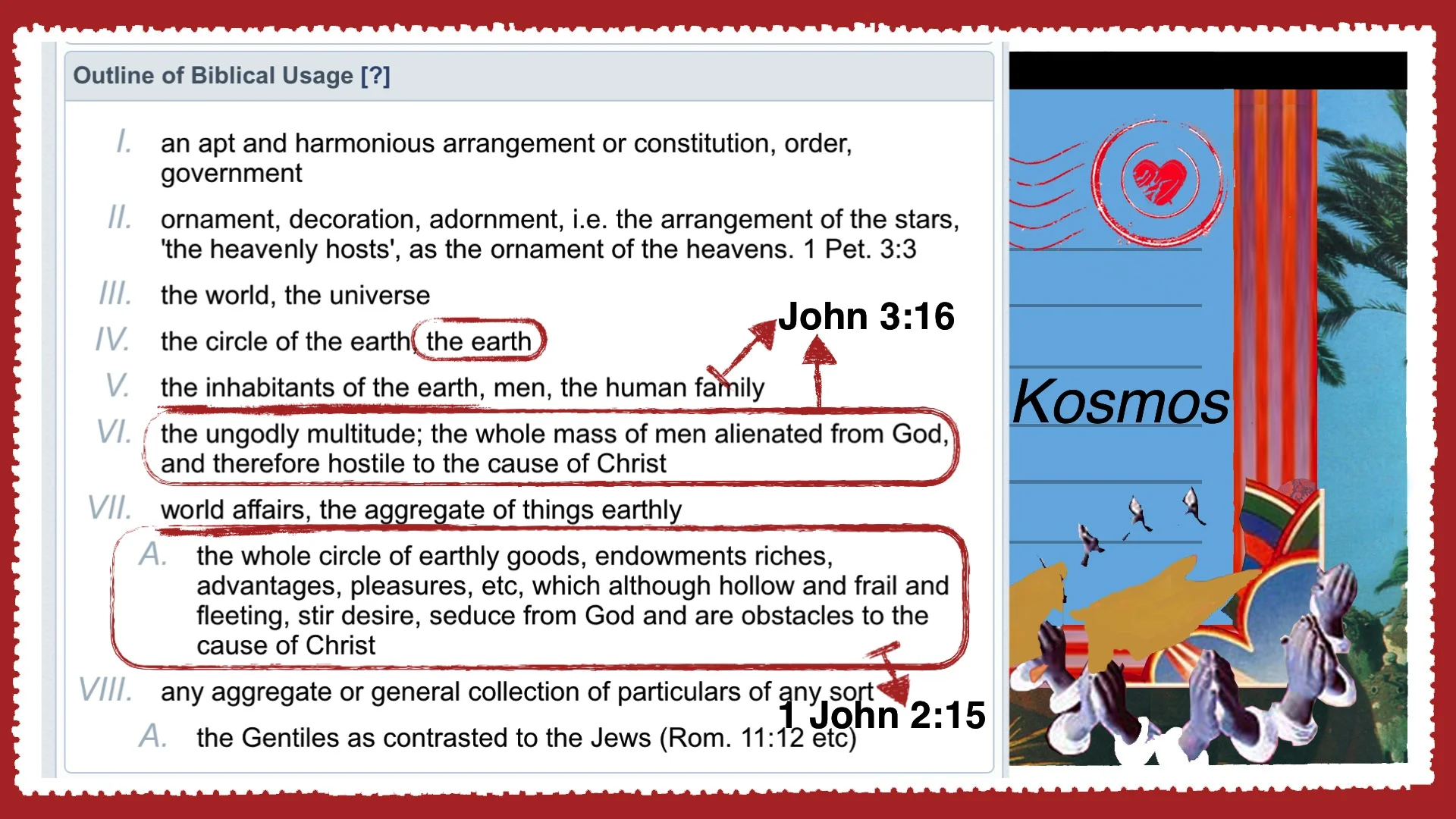 Outline of Biblical Usage [?]

I. an apt and harmonious arrangement or constitution, order, government

II. ornament, decoration, adornment, i.e. the arrangement of the stars, 'the heavenly hosts', as the ornament of the heavens. 1 Pet. 3:3

III. the world, the universe

IV. the circle of the earth, the earth

V. the inhabitants of the earth, men, the human family

VI. the ungodly multitude; the whole mass of men alienated from God, and therefore hostile to the cause of Christ

VII. world affairs, the aggregate of things earthly

A. the whole circle of earthly goods, endowments riches, advantages, pleasures, etc, which although hollow and frail and fleeting, stir desire, seduce from God and are obstacles to the cause of Christ

VIII. any aggregate or general collection of particulars of any sort

A. the Gentiles as contrasted to the Jews (Rom. 11:12 etc)

John 3:16

1 John 2:15

Kosmos